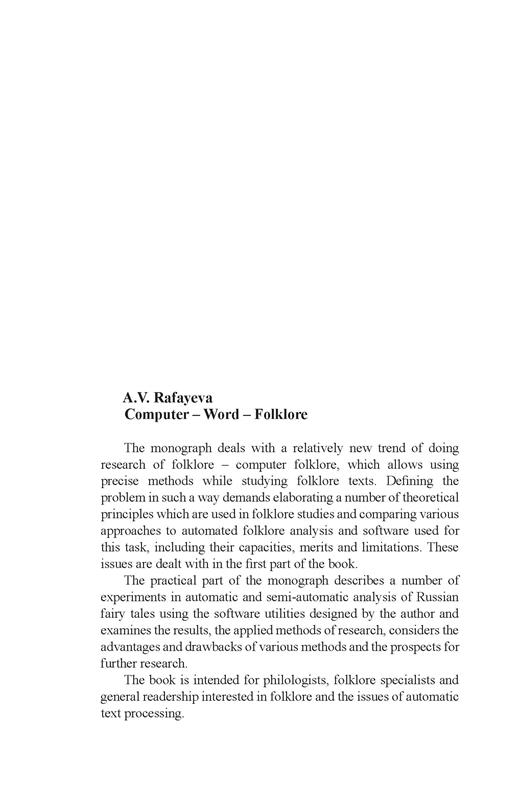 A.V. Rafayeva
Computer – Word – Folklore

The monograph deals with a relatively new trend of doing research of folklore – computer folklore, which allows using precise methods while studying folklore texts. Defining the problem in such a way demands elaborating a number of theoretical principles which are used in folklore studies and comparing various approaches to automated folklore analysis and software used for this task, including their capacities, merits and limitations. These issues are dealt with in the first part of the book.

The practical part of the monograph describes a number of experiments in automatic and semi-automatic analysis of Russian fairy tales using the software utilities designed by the author and examines the results, the applied methods of research, considers the advantages and drawbacks of various methods and the prospects for further research.

The book is intended for philologists, folklore specialists and general readership interested in folklore and the issues of automatic text processing.